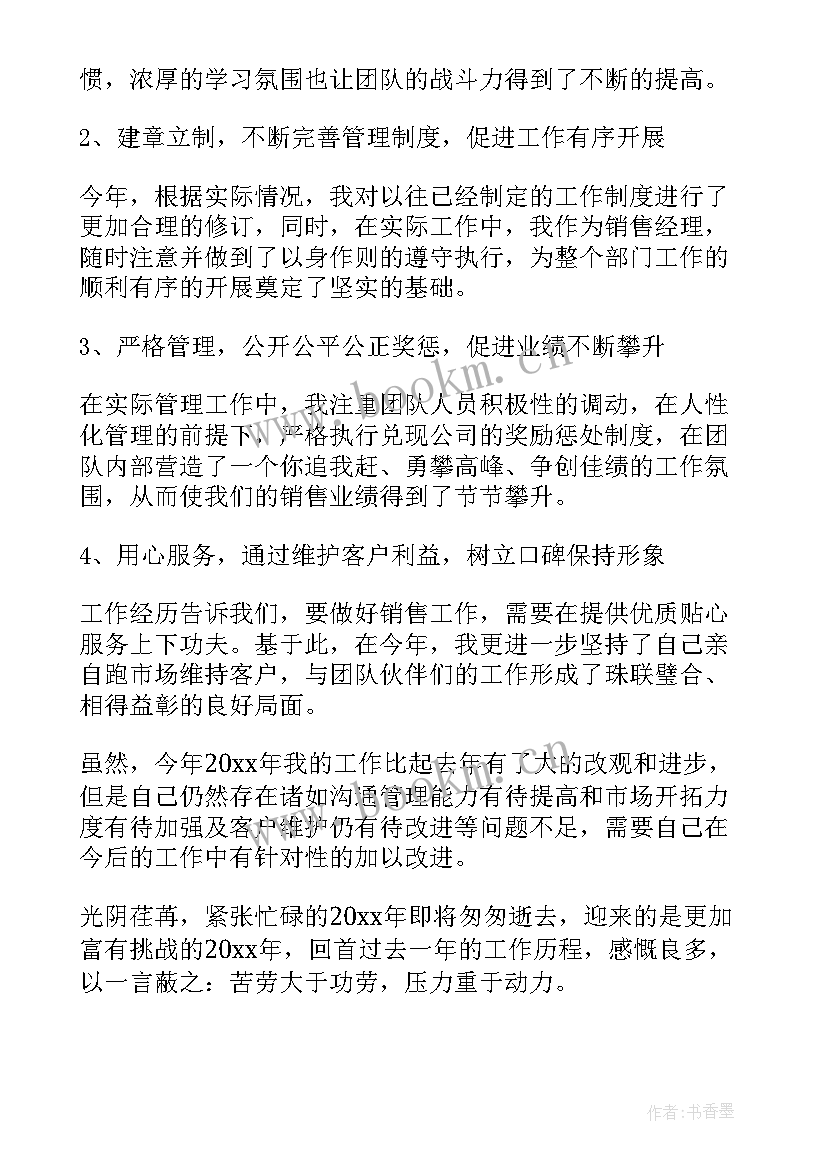 惯，浓厚的学习氛围也让团队的战斗力得到了不断的提高。

2、建章立制，不断完善管理制度，促进工作有序开展

今年，根据实际情况，我对以往已经制定的工作制度进行了更加合理的修订，同时，在实际工作中，我作为销售经理，随时注意并做到了以身作则的遵守执行，为整个部门工作的顺利有序的开展奠定了坚实的基础。

3、严格管理，公开公平公正奖惩，促进业绩不断攀升

在实际管理工作中，我注重团队人员积极性的调动，在人性化管理的前提下，严格执行兑现公司的奖励惩处制度，在团队内部营造了一个你追我赶、勇攀高峰、争创佳绩的工作氛围，从而使我们的销售业绩得到了节节攀升。

4、用心服务，通过维护客户利益，树立口碑保持形象

工作经历告诉我们，要做好销售工作，需要在提供优质贴心服务上下功夫。基于此，在今年，我更进一步坚持了自己亲自跑市场维持客户，与团队伙伴们的工作形成了珠联璧合、相得益彰的良好局面。

虽然，今年20xx年我的工作比起去年有了大的改观和进步，但是自己仍然存在诸如沟通管理能力有待提高和市场开拓力度有待加强及客户维护仍有待改进等问题不足，需要自己在今后的工作中有针对性的加以改进。

光阴荏苒，紧张忙碌的20xx年即将匆匆逝去，迎来的是更加富有挑战的20xx年，回首过去一年的工作历程，感慨良多，以一言蔽之：苦劳大于功劳，压力重于动力。

www.bookm.com

作者：书香墨